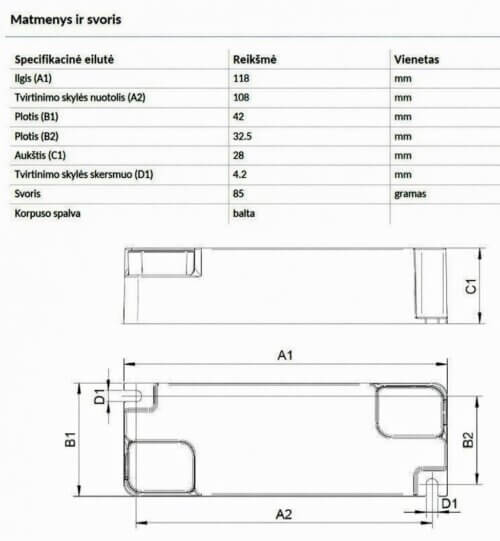 Matmenys ir svoris

| Specifikacinė eilutė | Reikšmė | Vienetas |
|---|---|---|
| Ilgis (A1) | 118 | mm |
| Tvirtinimo skylės nuotolis (A2) | 108 | mm |
| Plotis (B1) | 42 | mm |
| Plotis (B2) | 32.5 | mm |
| Aukštis (C1) | 28 | mm |
| Tvirtinimo skylės skersmuo (D1) | 4.2 | mm |
| Svoris | 85 | gramas |
| Korpuso spalva | balta | |

C1

A1

D1

B1

B2

D1

A2